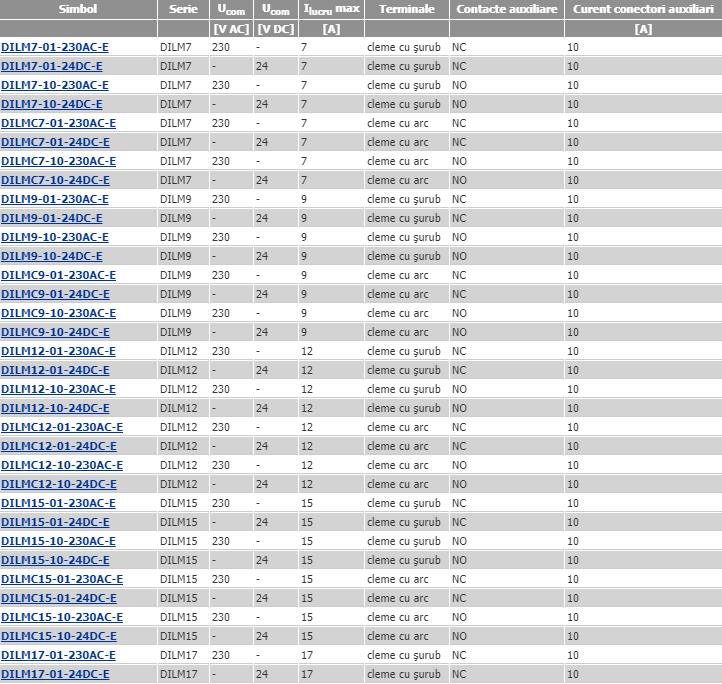 | Simbol | Serie | $U_{com}$ | $U_{com}$ | $I_{lucru}$ max | Terminale | Contacte auxiliare | Curent conectori auxiliari |
|---|---|---|---|---|---|---|---|
| | | [V AC] | [V DC] | [A] | | | [A] |
| DILM7-01-230AC-E | DILM7 | 230 | - | 7 | cleme cu şurub | NC | 10 |
| DILM7-01-24DC-E | DILM7 | - | 24 | 7 | cleme cu şurub | NC | 10 |
| DILM7-10-230AC-E | DILM7 | 230 | - | 7 | cleme cu şurub | NO | 10 |
| DILM7-10-24DC-E | DILM7 | - | 24 | 7 | cleme cu şurub | NO | 10 |
| DILMC7-01-230AC-E | DILM7 | 230 | - | 7 | cleme cu arc | NC | 10 |
| DILMC7-01-24DC-E | DILM7 | - | 24 | 7 | cleme cu arc | NC | 10 |
| DILMC7-10-230AC-E | DILM7 | 230 | - | 7 | cleme cu arc | NO | 10 |
| DILMC7-10-24DC-E | DILM7 | - | 24 | 7 | cleme cu arc | NO | 10 |
| DILM9-01-230AC-E | DILM9 | 230 | - | 9 | cleme cu şurub | NC | 10 |
| DILM9-01-24DC-E | DILM9 | - | 24 | 9 | cleme cu şurub | NC | 10 |
| DILM9-10-230AC-E | DILM9 | 230 | - | 9 | cleme cu şurub | NO | 10 |
| DILM9-10-24DC-E | DILM9 | - | 24 | 9 | cleme cu şurub | NO | 10 |
| DILMC9-01-230AC-E | DILM9 | 230 | - | 9 | cleme cu arc | NC | 10 |
| DILMC9-01-24DC-E | DILM9 | - | 24 | 9 | cleme cu arc | NC | 10 |
| DILMC9-10-230AC-E | DILM9 | 230 | - | 9 | cleme cu arc | NO | 10 |
| DILMC9-10-24DC-E | DILM9 | - | 24 | 9 | cleme cu arc | NO | 10 |
| DILM12-01-230AC-E | DILM12 | 230 | - | 12 | cleme cu şurub | NC | 10 |
| DILM12-01-24DC-E | DILM12 | - | 24 | 12 | cleme cu şurub | NC | 10 |
| DILM12-10-230AC-E | DILM12 | 230 | - | 12 | cleme cu şurub | NO | 10 |
| DILM12-10-24DC-E | DILM12 | - | 24 | 12 | cleme cu şurub | NO | 10 |
| DILMC12-01-230AC-E | DILM12 | 230 | - | 12 | cleme cu arc | NC | 10 |
| DILMC12-01-24DC-E | DILM12 | - | 24 | 12 | cleme cu arc | NC | 10 |
| DILMC12-10-230AC-E | DILM12 | 230 | - | 12 | cleme cu arc | NO | 10 |
| DILMC12-10-24DC-E | DILM12 | - | 24 | 12 | cleme cu arc | NO | 10 |
| DILM15-01-230AC-E | DILM15 | 230 | - | 15 | cleme cu şurub | NC | 10 |
| DILM15-01-24DC-E | DILM15 | - | 24 | 15 | cleme cu şurub | NC | 10 |
| DILM15-10-230AC-E | DILM15 | 230 | - | 15 | cleme cu şurub | NO | 10 |
| DILM15-10-24DC-E | DILM15 | - | 24 | 15 | cleme cu şurub | NO | 10 |
| DILMC15-01-230AC-E | DILM15 | 230 | - | 15 | cleme cu arc | NC | 10 |
| DILMC15-01-24DC-E | DILM15 | - | 24 | 15 | cleme cu arc | NC | 10 |
| DILMC15-10-230AC-E | DILM15 | 230 | - | 15 | cleme cu arc | NO | 10 |
| DILMC15-10-24DC-E | DILM15 | - | 24 | 15 | cleme cu arc | NO | 10 |
| DILM17-01-230AC-E | DILM17 | 230 | - | 17 | cleme cu şurub | NC | 10 |
| DILM17-01-24DC-E | DILM17 | - | 24 | 17 | cleme cu şurub | NC | 10 |